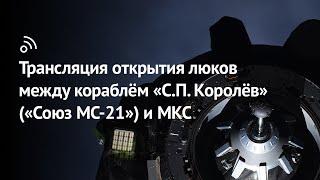 Трансляция открытия люков между кораблём «С.П. Королёв» («Союз МС-21») и МКС